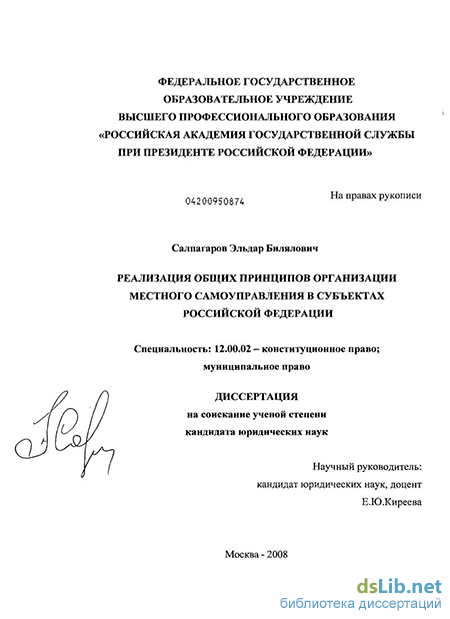 ФЕДЕРАЛЬНОЕ ГОСУДАРСТВЕННОЕ ОБРАЗОВАТЕЛЬНОЕ УЧРЕЖДЕНИЕ ВЫСШЕГО ПРОФЕССИОНАЛЬНОГО ОБРАЗОВАНИЯ «РОССИЙСКАЯ АКАДЕМИЯ ГОСУДАРСТВЕННОЙ СЛУЖБЫ ПРИ ПРЕЗИДЕНТЕ РОССИЙСКОЙ ФЕДЕРАЦИИ»

04200950874

На правах рукописи

Салпагаров Эльдар Билялович

РЕАЛИЗАЦИЯ ОБЩИХ ПРИНЦИПОВ ОРГАНИЗАЦИИ МЕСТНОГО САМОУПРАВЛЕНИЯ В СУБЪЕКТАХ РОССИЙСКОЙ ФЕДЕРАЦИИ

Специальность: 12.00.02 – конституционное право; муниципальное право

ДИССЕРТАЦИЯ
на соискание ученой степени
кандидата юридических наук

Научный руководитель:
кандидат юридических наук, доцент
Е.Ю.Киреева

Москва - 2008

dsLib.net
библиотека диссертаций